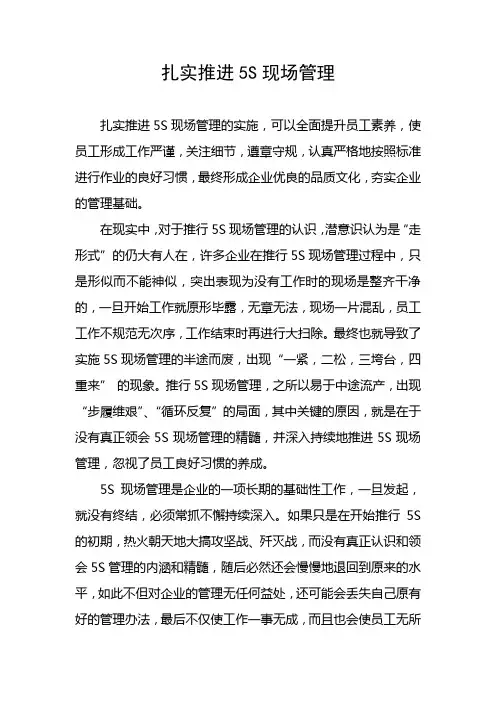 扎实推进 5S 现场管理

扎实推进 5S 现场管理的实施，可以全面提升员工素养，使员工形成工作严谨，关注细节，遵章守规，认真严格地按照标准进行作业的良好习惯，最终形成企业优良的品质文化，夯实企业的管理基础。

在现实中，对于推行 5S 现场管理的认识，潜意识认为是“走形式”的仍大有人在，许多企业在推行 5S 现场管理过程中，只是形似而不能神似，突出表现为没有工作时的现场是整齐干净的，一旦开始工作就原形毕露，无章无法，现场一片混乱，员工工作不规范无次序，工作结束时再进行大扫除。最终也就导致了实施 5S 现场管理的半途而废，出现“一紧，二松，三垮台，四重来” 的现象。推行 5S 现场管理，之所以易于中途流产，出现“步履维艰”、“循环反复”的局面，其中关键的原因，就是在于没有真正领会 5S 现场管理的精髓，并深入持续地推进 5S 现场管理，忽视了员工良好习惯的养成。

5S 现场管理是企业的一项长期的基础性工作，一旦发起，就没有终结，必须常抓不懈持续深入。如果只是在开始推行 5S 的初期，热火朝天地大搞攻坚战、歼灭战，而没有真正认识和领会 5S 管理的内涵和精髓，随后必然还会慢慢地退回到原来的水平，如此不但对企业的管理无任何益处，还可能会丢失自己原有好的管理办法，最后不仅使工作一事无成，而且也会使员工无所